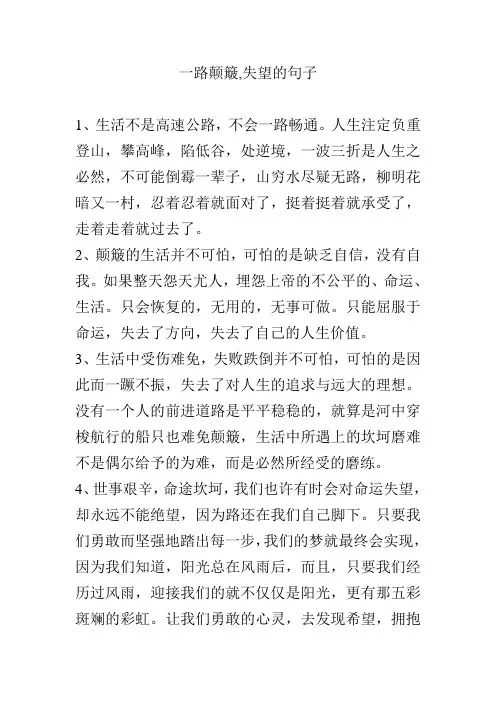 一路颠簸,失望的句子

1、生活不是高速公路，不会一路畅通。人生注定负重登山，攀高峰，陷低谷，处逆境，一波三折是人生之必然，不可能倒霉一辈子，山穷水尽疑无路，柳明花暗又一村，忍着忍着就面对了，挺着挺着就承受了，走着走着就过去了。
2、颠簸的生活并不可怕，可怕的是缺乏自信，没有自我。如果整天怨天尤人，埋怨上帝的不公平的、命运、生活。只会恢复的，无用的，无事可做。只能屈服于命运，失去了方向，失去了自己的人生价值。
3、生活中受伤难免，失败跌倒并不可怕，可怕的是因此而一蹶不振，失去了对人生的追求与远大的理想。没有一个人的前进道路是平平稳稳的，就算是河中穿梭航行的船只也难免颠簸，生活中所遇上的坎坷磨难不是偶尔给予的为难，而是必然所经受的磨练。
4、世事艰辛，命途坎坷，我们也许有时会对命运失望，却永远不能绝望，因为路还在我们自己脚下。只要我们勇敢而坚强地踏出每一步，我们的梦就最终会实现，因为我们知道，阳光总在风雨后，而且，只要我们经历过风雨，迎接我们的就不仅仅是阳光，更有那五彩斑斓的彩虹。让我们勇敢的心灵，去发现希望，拥抱